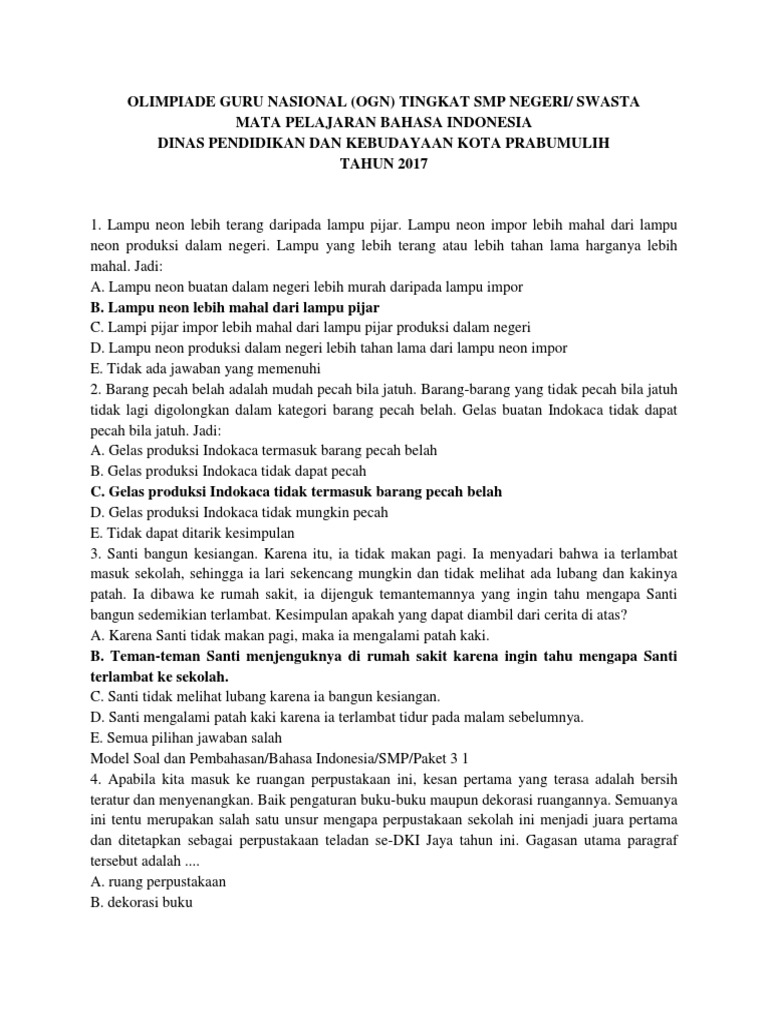 OLIMPIADE GURU NASIONAL (OGN) TINGKAT SMP NEGERI/ SWASTA
MATA PELAJARAN BAHASA INDONESIA
DINAS PENDIDIKAN DAN KEBUDAYAAN KOTA PRABUMULIH
TAHUN 2017

1. Lampu neon lebih terang daripada lampu pijar. Lampu neon impor lebih mahal dari lampu neon produksi dalam negeri. Lampu yang lebih terang atau lebih tahan lama harganya lebih mahal. Jadi:
A. Lampu neon buatan dalam negeri lebih murah daripada lampu impor
B. Lampu neon lebih mahal dari lampu pijar
C. Lampi pijar impor lebih mahal dari lampu pijar produksi dalam negeri
D. Lampu neon produksi dalam negeri lebih tahan lama dari lampu neon impor
E. Tidak ada jawaban yang memenuhi
2. Barang pecah belah adalah mudah pecah bila jatuh. Barang-barang yang tidak pecah bila jatuh tidak lagi digolongkan dalam kategori barang pecah belah. Gelas buatan Indokaca tidak dapat pecah bila jatuh. Jadi:
A. Gelas produksi Indokaca termasuk barang pecah belah
B. Gelas produksi Indokaca tidak dapat pecah
C. Gelas produksi Indokaca tidak termasuk barang pecah belah
D. Gelas produksi Indokaca tidak mungkin pecah
E. Tidak dapat ditarik kesimpulan
3. Santi bangun kesiangan. Karena itu, ia tidak makan pagi. Ia menyadari bahwa ia terlambat masuk sekolah, sehingga ia lari sekencang mungkin dan tidak melihat ada lubang dan kakinya patah. Ia dibawa ke rumah sakit, ia dijenguk temantemannya yang ingin tahu mengapa Santi bangun sedemikian terlambat. Kesimpulan apakah yang dapat diambil dari cerita di atas?
A. Karena Santi tidak makan pagi, maka ia mengalami patah kaki.
B. Teman-teman Santi menjenguknya di rumah sakit karena ingin tahu mengapa Santi terlambat ke sekolah.
C. Santi tidak melihat lubang karena ia bangun kesiangan.
D. Santi mengalami patah kaki karena ia terlambat tidur pada malam sebelumnya.
E. Semua pilihan jawaban salah
Model Soal dan Pembahasan/Bahasa Indonesia/SMP/Paket 3 1
4. Apabila kita masuk ke ruangan perpustakaan ini, kesan pertama yang terasa adalah bersih teratur dan menyenangkan. Baik pengaturan buku-buku maupun dekorasi ruangannya. Semuanya ini tentu merupakan salah satu unsur mengapa perpustakaan sekolah ini menjadi juara pertama dan ditetapkan sebagai perpustakaan teladan se-DKI Jaya tahun ini. Gagasan utama paragraf tersebut adalah ....
A. ruang perpustakaan
B. dekorasi buku